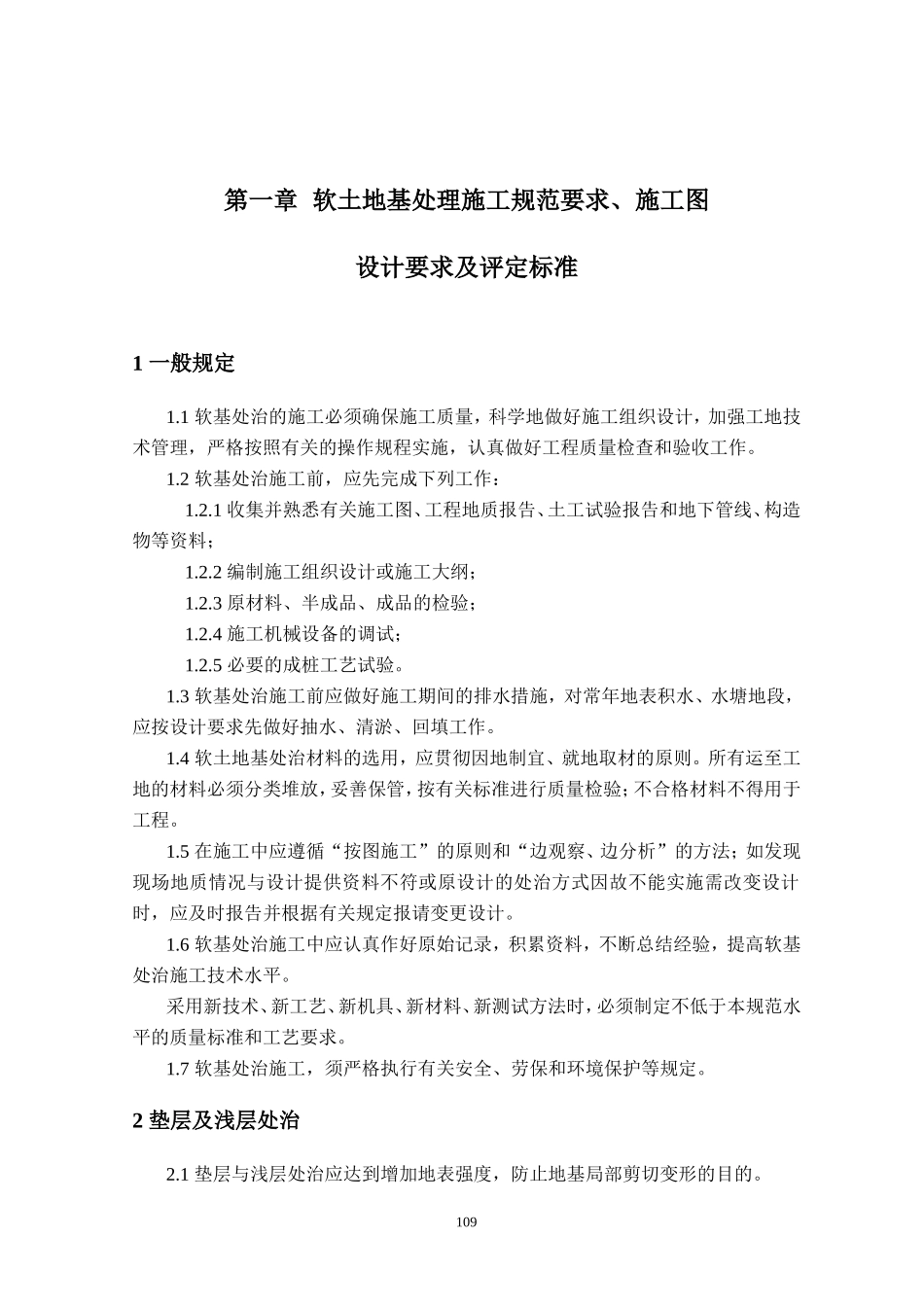 第一章 软土地基处理施工规范要求、施工图

设计要求及评定标准

1 一般规定

1.1 软基处治的施工必须确保施工质量，科学地做好施工组织设计，加强工地技术管理，严格按照有关的操作规程实施，认真做好工程质量检查和验收工作。

1.2 软基处治施工前，应先完成下列工作：

1.2.1 收集并熟悉有关施工图、工程地质报告、土工试验报告和地下管线、构造物等资料；

1.2.2 编制施工组织设计或施工大纲；

1.2.3 原材料、半成品、成品的检验；

1.2.4 施工机械设备的调试；

1.2.5 必要的成桩工艺试验。

1.3 软基处治施工前应做好施工期间的排水措施，对常年地表积水、水塘地段，应按设计要求先做好抽水、清淤、回填工作。

1.4 软土地基处治材料的选用，应贯彻因地制宜、就地取材的原则。所有运至工地的材料必须分类堆放，妥善保管，按有关标准进行质量检验；不合格材料不得用于工程。

1.5 在施工中应遵循“按图施工”的原则和“边观察、边分析”的方法；如发现现场地质情况与设计提供资料不符或原设计的处治方式因故不能实施需改变设计时，应及时报告并根据有关规定报请变更设计。

1.6 软基处治施工中应认真作好原始记录，积累资料，不断总结经验，提高软基处治施工技术水平。

采用新技术、新工艺、新机具、新材料、新测试方法时，必须制定不低于本规范水平的质量标准和工艺要求。

1.7 软基处治施工，须严格执行有关安全、劳保和环境保护等规定。

2 垫层及浅层处治

2.1 垫层与浅层处治应达到增加地表强度，防止地基局部剪切变形的目的。

109